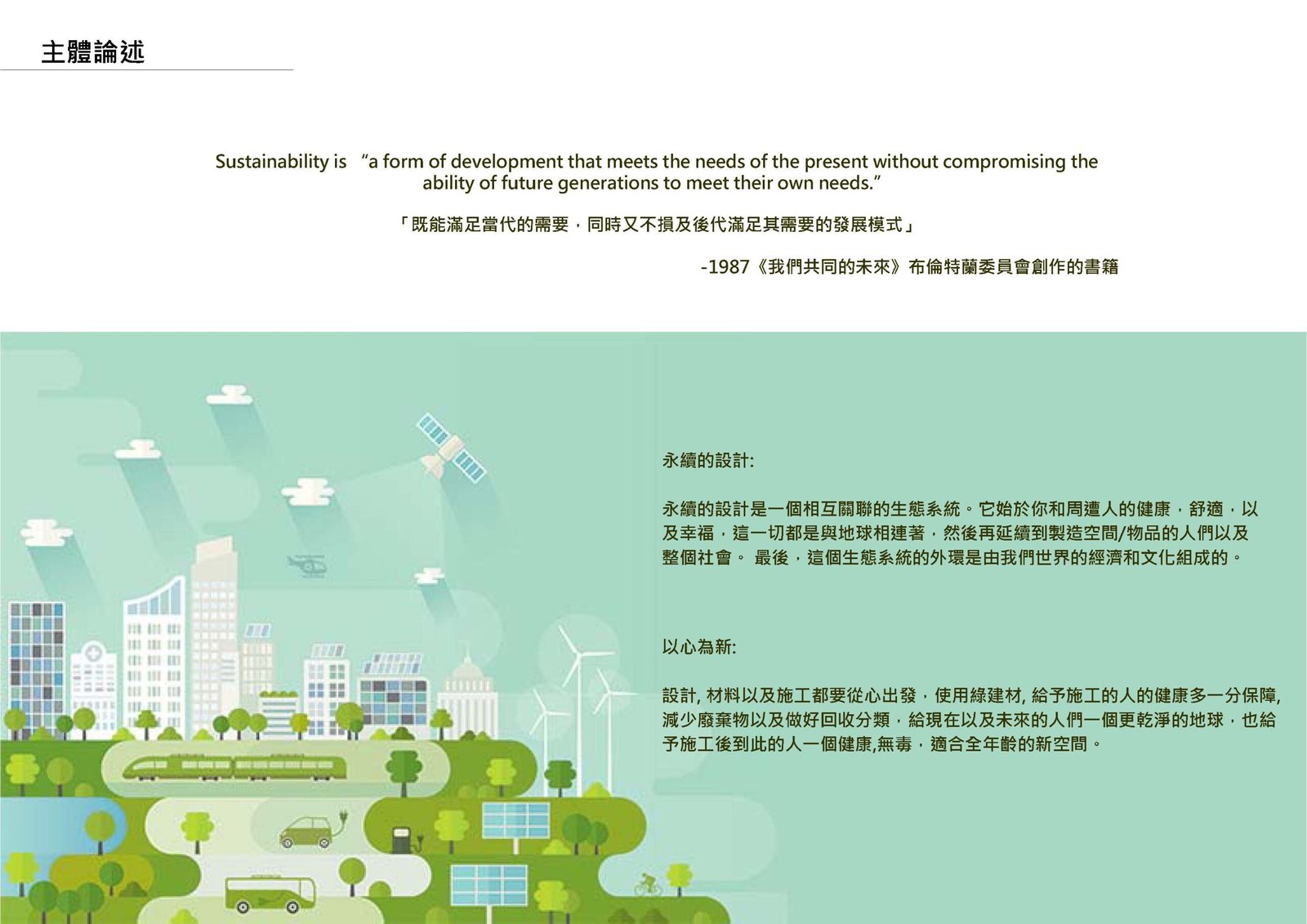 主體論述

Sustainability is "a form of development that meets the needs of the present without compromising the ability of future generations to meet their own needs."

「既能滿足當代的需要，同時又不損及後代滿足其需要的發展模式」

-1987《我們共同的未來》布倫特蘭委員會創作的書籍

永續的設計:

永續的設計是一個相互關聯的生態系統。它始於你和周遭人的健康，舒適，以及幸福，這一切都是與地球相連著，然後再延續到製造空間/物品的人們以及整個社會。 最後，這個生態系統的外環是由我們世界的經濟和文化組成的。

以心為新:

設計, 材料以及施工都要從心出發，使用綠建材, 給予施工的人的健康多一分保障, 減少廢棄物以及做好回收分類，給現在以及未來的人們一個更乾淨的地球，也給予施工後到此的人一個健康,無毒，適合全年齡的新空間。